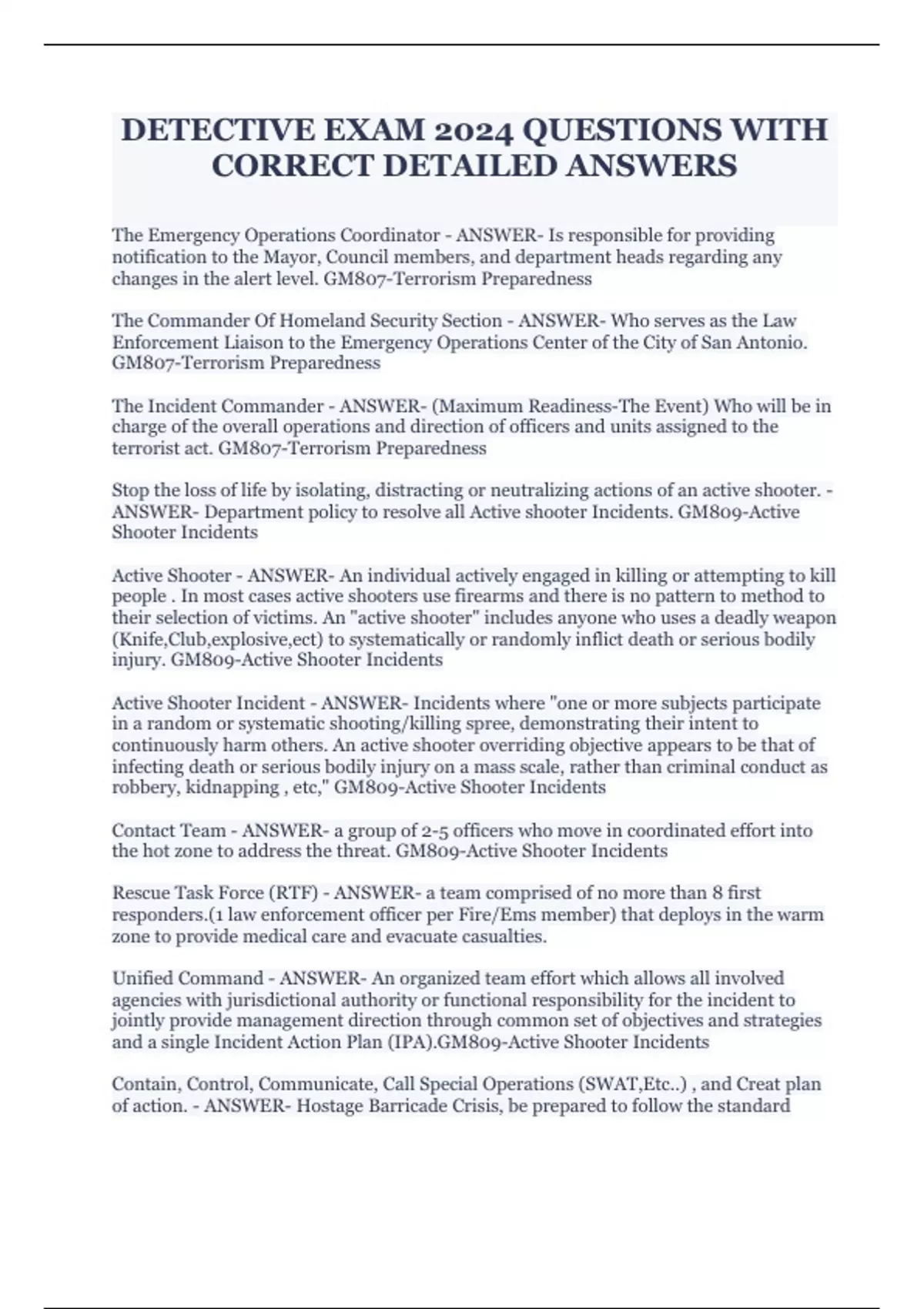 DETECTIVE EXAM 2024 QUESTIONS WITH CORRECT DETAILED ANSWERS

The Emergency Operations Coordinator - ANSWER- Is responsible for providing notification to the Mayor, Council members, and department heads regarding any changes in the alert level. GM807-Terrorism Preparedness

The Commander Of Homeland Security Section - ANSWER- Who serves as the Law Enforcement Liaison to the Emergency Operations Center of the City of San Antonio. GM807-Terrorism Preparedness

The Incident Commander - ANSWER- (Maximum Readiness-The Event) Who will be in charge of the overall operations and direction of officers and units assigned to the terrorist act. GM807-Terrorism Preparedness

Stop the loss of life by isolating, distracting or neutralizing actions of an active shooter. - ANSWER- Department policy to resolve all Active shooter Incidents. GM809-Active Shooter Incidents

Active Shooter - ANSWER- An individual actively engaged in killing or attempting to kill people . In most cases active shooters use firearms and there is no pattern to method to their selection of victims. An "active shooter" includes anyone who uses a deadly weapon (Knife,Club,explosive,ect) to systematically or randomly inflict death or serious bodily injury. GM809-Active Shooter Incidents

Active Shooter Incident - ANSWER- Incidents where "one or more subjects participate in a random or systematic shooting/killing spree, demonstrating their intent to continuously harm others. An active shooter overriding objective appears to be that of infecting death or serious bodily injury on a mass scale, rather than criminal conduct as robbery, kidnapping , etc," GM809-Active Shooter Incidents

Contact Team - ANSWER- a group of 2-5 officers who move in coordinated effort into the hot zone to address the threat. GM809-Active Shooter Incidents

Rescue Task Force (RTF) - ANSWER- a team comprised of no more than 8 first responders.(1 law enforcement officer per Fire/Ems member) that deploys in the warm zone to provide medical care and evacuate casualties.

Unified Command - ANSWER- An organized team effort which allows all involved agencies with jurisdictional authority or functional responsibility for the incident to jointly provide management direction through common set of objectives and strategies and a single Incident Action Plan (IPA).GM809-Active Shooter Incidents

Contain, Control, Communicate, Call Special Operations (SWAT,Etc..) , and Creat plan of action. - ANSWER- Hostage Barricade Crisis, be prepared to follow the standard